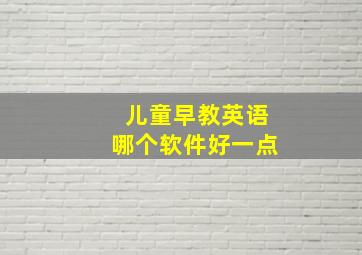 儿童早教英语
哪个软件好一点